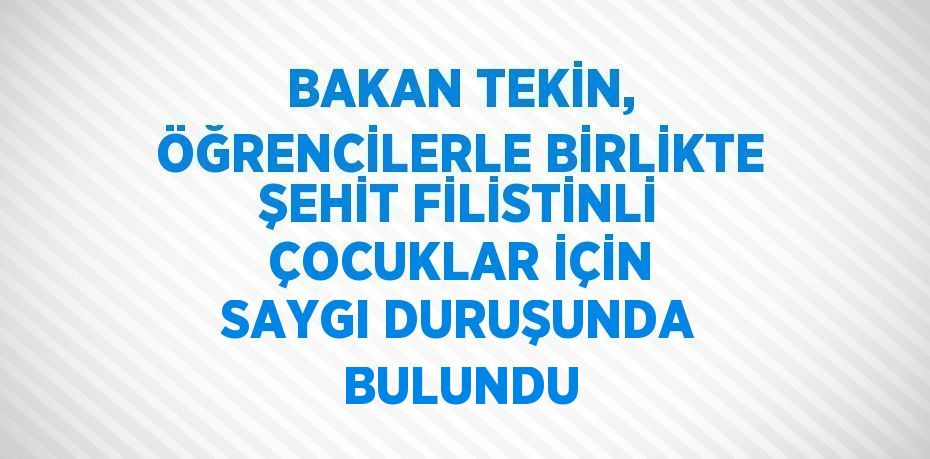 BAKAN TEKİN, ÖĞRENCİLERLE BİRLİKTE ŞEHİT FİLİSTİNLİ ÇOCUKLAR İÇİN SAYGI DURUŞUNDA BULUNDU